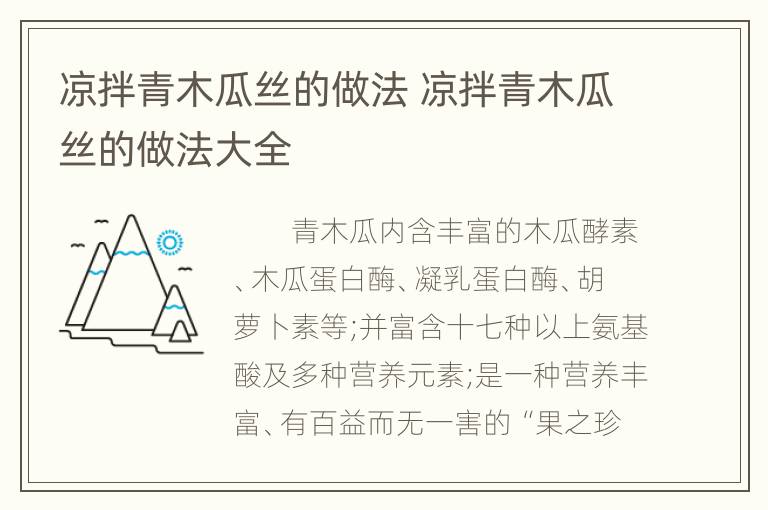 凉拌青木瓜丝的做法 凉拌青木瓜丝的做法大全

青木瓜内含丰富的木瓜酵素、木瓜蛋白酶、凝乳蛋白酶、胡萝卜素等;并富含十七种以上氨基酸及多种营养元素;是一种营养丰富、有百益而无一害的“果之珍